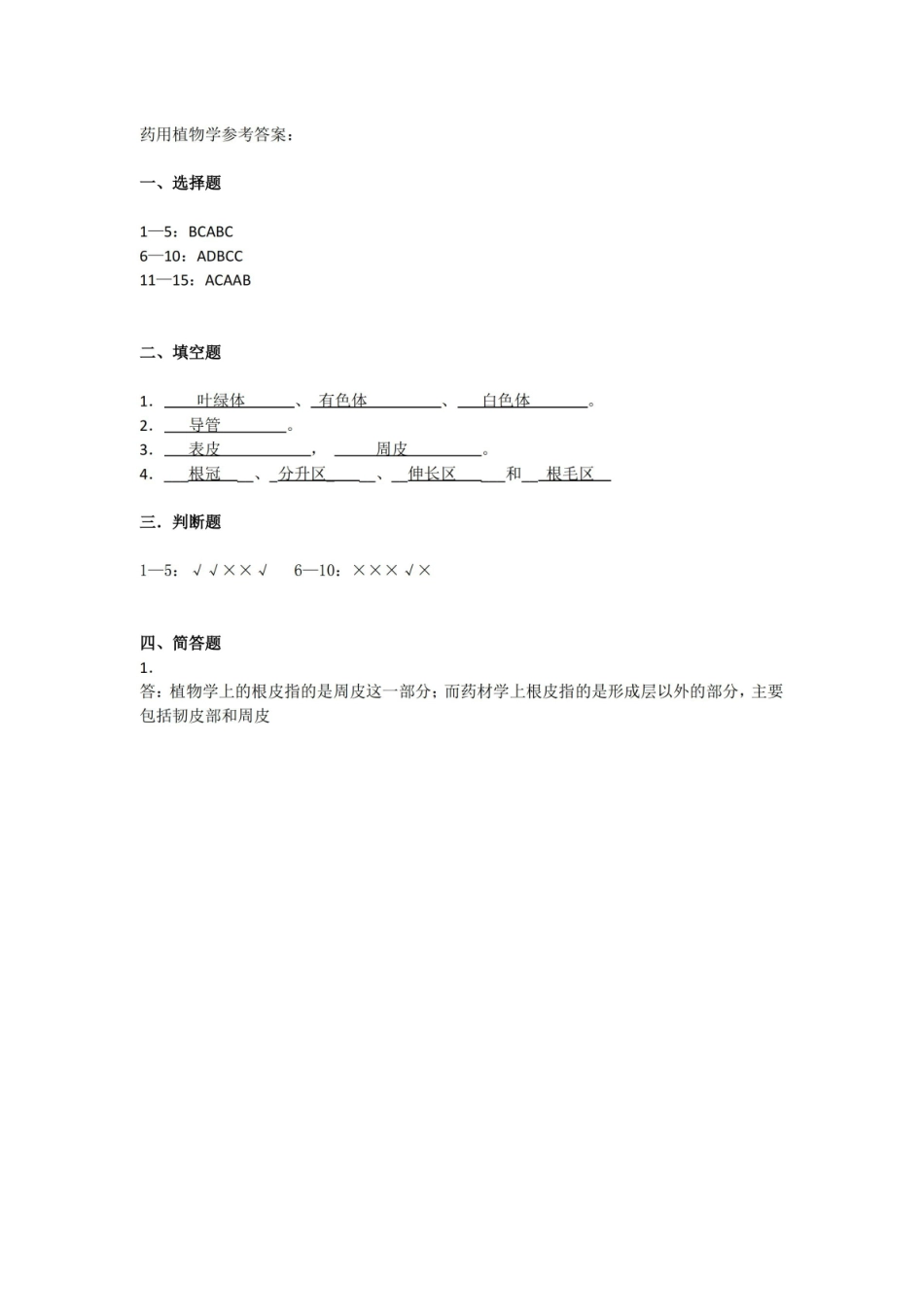 药用植物学参考答案：

一、选择题

1—5：BCABC
6—10：ADBCC
11—15：ACAAB

二、填空题

1. 叶绿体、有色体、白色体。
2. 导管。
3. 表皮，周皮。
4. 根冠、分升区、伸长区和根毛区

三．判断题

1—5：√√××√　6—10：×××√×

四、简答题
1.
答：植物学上的根皮指的是周皮这一部分；而药材学上根皮指的是形成层以外的部分，主要包括韧皮部和周皮